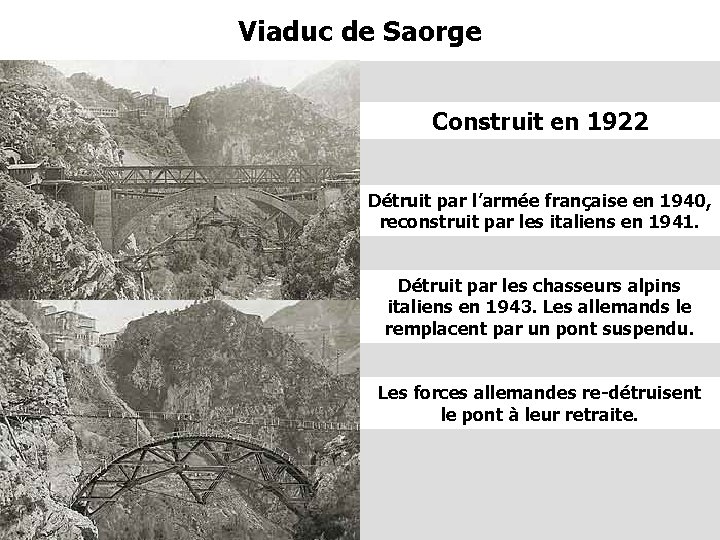 Viaduc de Saorge

Construit en 1922

Détruit par l'armée française en 1940, reconstruit par les italiens en 1941.

Détruit par les chasseurs alpins italiens en 1943. Les allemands le remplacent par un pont suspendu.

Les forces allemandes re-détruisent le pont à leur retraite.